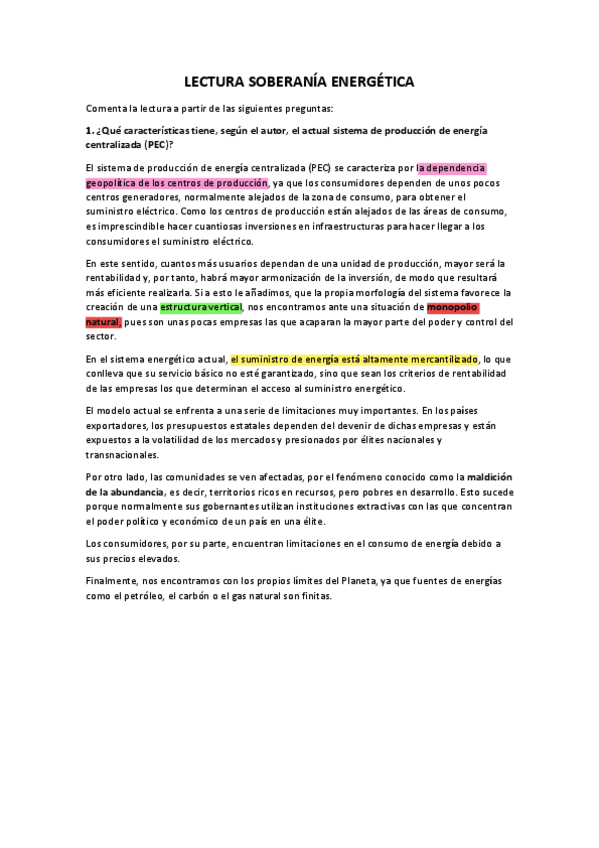 LECTURA SOBERANÍA ENERGÉTICA

Comenta la lectura a partir de las siguientes preguntas:

1. ¿Qué características tiene, según el autor, el actual sistema de producción de energía centralizada (PEC)?

El sistema de producción de energía centralizada (PEC) se caracteriza por la dependencia geopolítica de los centros de producción, ya que los consumidores dependen de unos pocos centros generadores, normalmente alejados de la zona de consumo, para obtener el suministro eléctrico. Como los centros de producción están alejados de las áreas de consumo, es imprescindible hacer cuantiosas inversiones en infraestructuras para hacer llegar a los consumidores el suministro eléctrico.

En este sentido, cuantos más usuarios dependan de una unidad de producción, mayor será la rentabilidad y, por tanto, habrá mayor armonización de la inversión, de modo que resultará más eficiente realizarla. Si a esto le añadimos, que la propia morfología del sistema favorece la creación de una estructura vertical, nos encontramos ante una situación de monopolio natural, pues son unas pocas empresas las que acaparan la mayor parte del poder y control del sector.

En el sistema energético actual, el suministro de energía está altamente mercantilizado, lo que conlleva que su servicio básico no esté garantizado, sino que sean los criterios de rentabilidad de las empresas los que determinan el acceso al suministro energético.

El modelo actual se enfrenta a una serie de limitaciones muy importantes. En los países exportadores, los presupuestos estatales dependen del devenir de dichas empresas y están expuestos a la volatilidad de los mercados y presionados por élites nacionales y transnacionales.

Por otro lado, las comunidades se ven afectadas, por el fenómeno conocido como la maldición de la abundancia, es decir, territorios ricos en recursos, pero pobres en desarrollo. Esto sucede porque normalmente sus gobernantes utilizan instituciones extractivas con las que concentran el poder político y económico de un país en una élite.

Los consumidores, por su parte, encuentran limitaciones en el consumo de energía debido a sus precios elevados.

Finalmente, nos encontramos con los propios límites del Planeta, ya que fuentes de energías como el petróleo, el carbón o el gas natural son finitas.